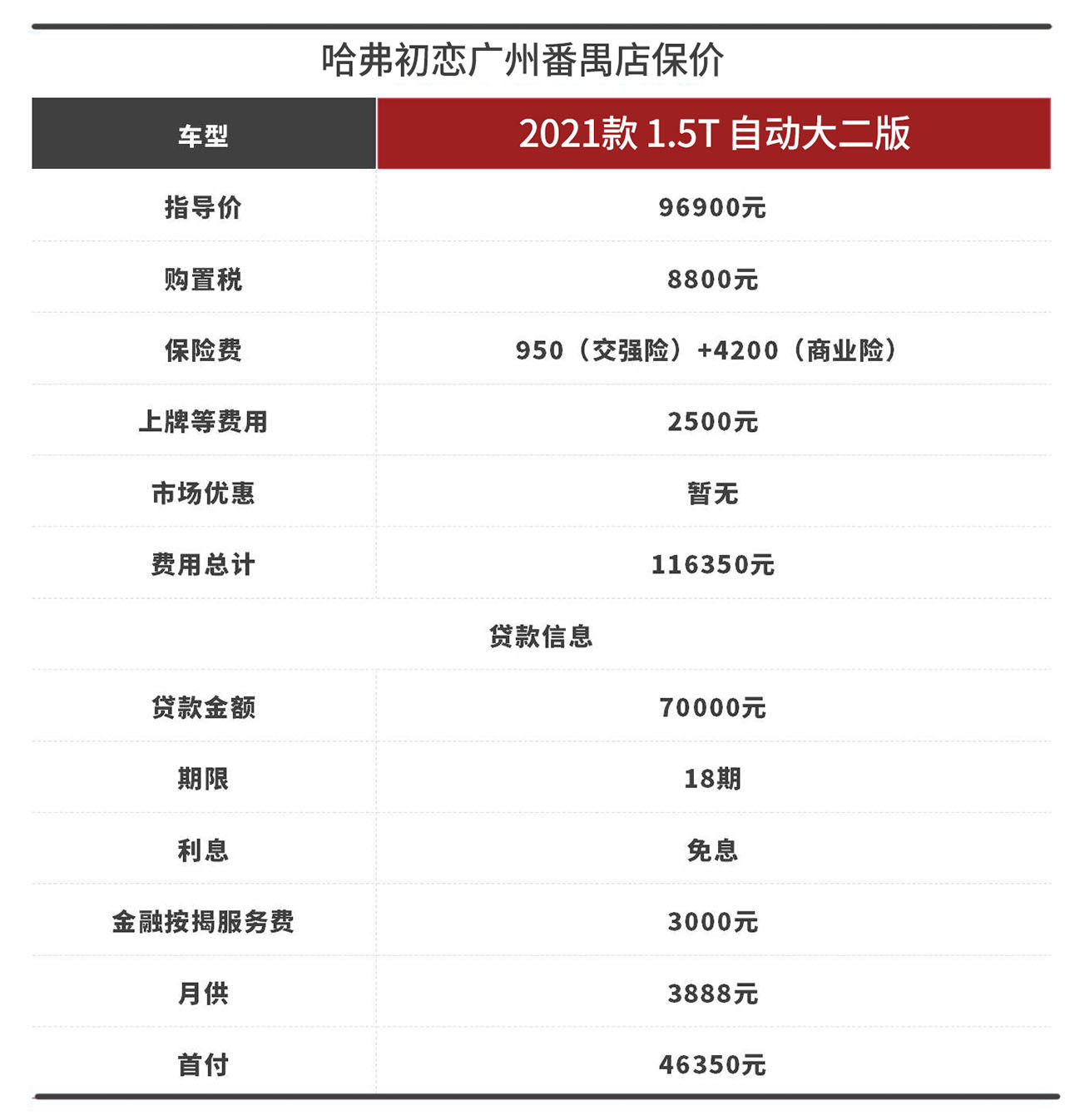 哈弗初恋广州番禺店保价

| 车型 | 2021款 1.5T 自动大二版 |
|---|---|
| 指导价 | 96900元 |
| 购置税 | 8800元 |
| 保险费 | 950（交强险）+4200（商业险） |
| 上牌等费用 | 2500元 |
| 市场优惠 | 暂无 |
| 费用总计 | 116350元 |
| 贷款信息 | |
| 贷款金额 | 70000元 |
| 期限 | 18期 |
| 利息 | 免息 |
| 金融按揭服务费 | 3000元 |
| 月供 | 3888元 |
| 首付 | 46350元 |